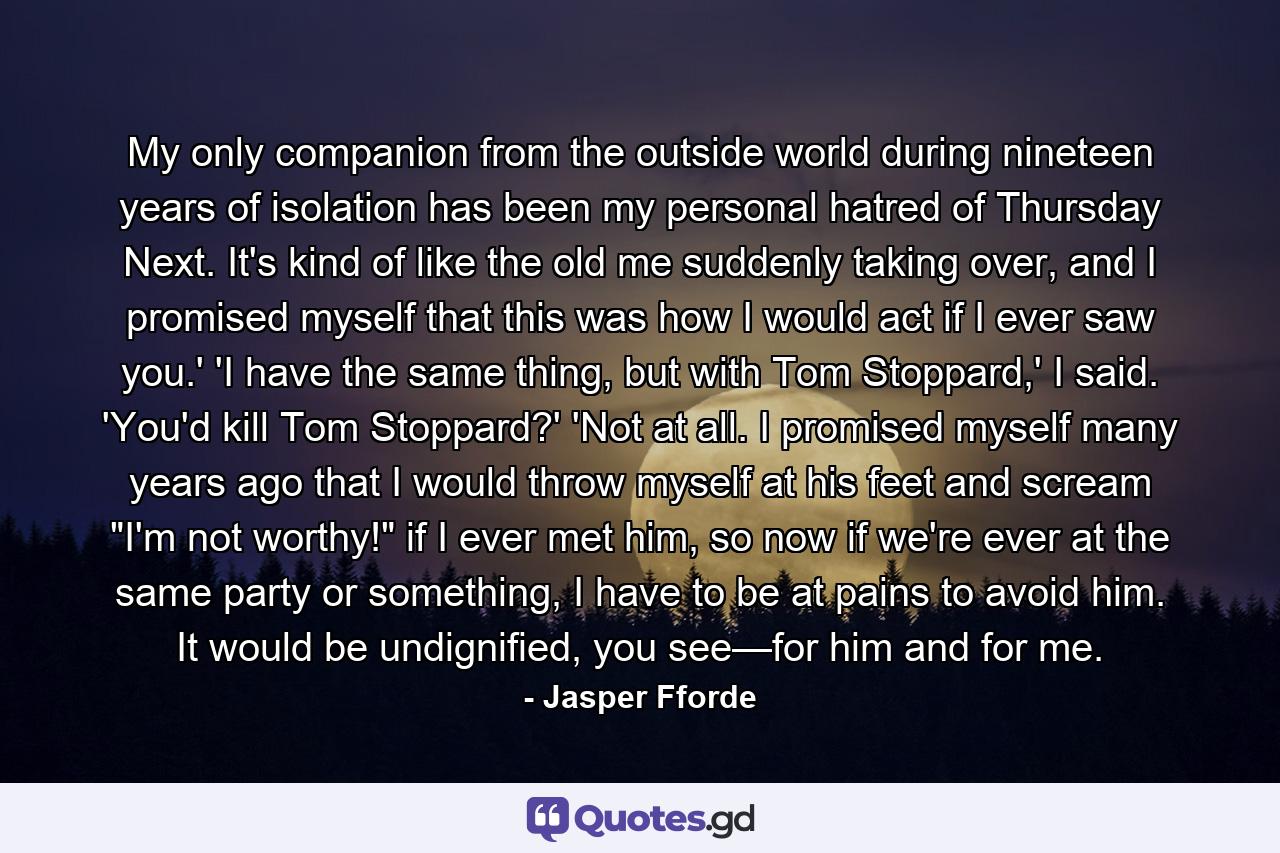 My only companion from the outside world during nineteen years of isolation has been my personal hatred of Thursday Next. It's kind of like the old me suddenly taking over, and I promised myself that this was how I would act if I ever saw you.' 'I have the same thing, but with Tom Stoppard,' I said. 'You'd kill Tom Stoppard?' 'Not at all. I promised myself many years ago that I would throw myself at his feet and scream "I'm not worthy!" if I ever met him, so now if we're ever at the same party or something, I have to be at pains to avoid him. It would be undignified, you see—for him and for me.

- Jasper Fforde

Quotes.gd